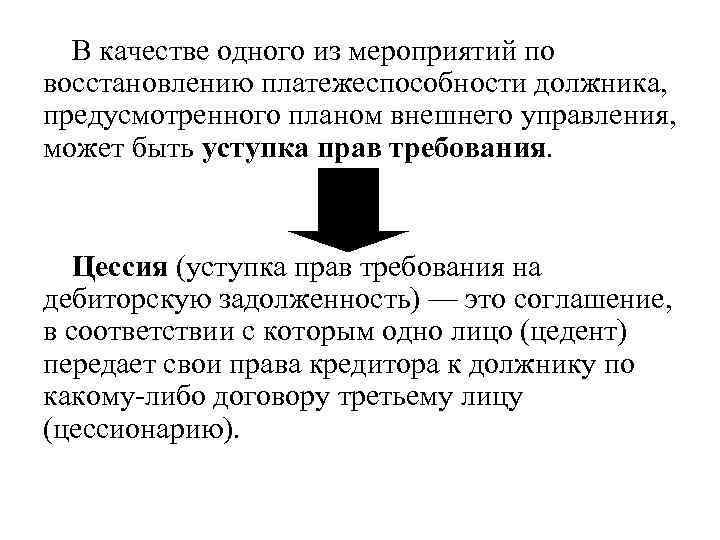 В качестве одного из мероприятий по восстановлению платежеспособности должника, предусмотренного планом внешнего управления, может быть уступка прав требования.

Цессия (уступка прав требования на дебиторскую задолженность) — это соглашение, в соответствии с которым одно лицо (цедент) передает свои права кредитора к должнику по какому-либо договору третьему лицу (цессионарию).